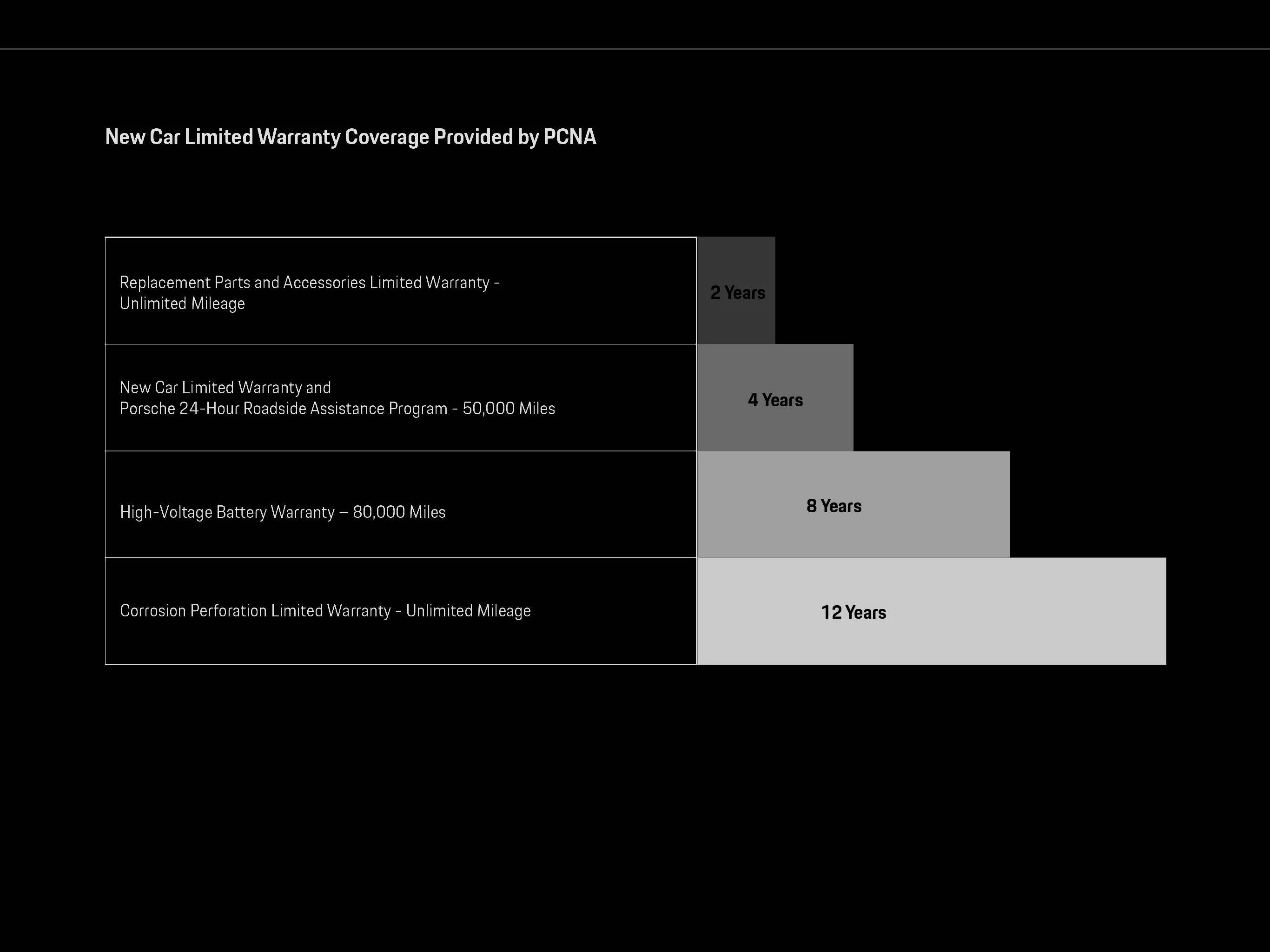 New Car Limited Warranty Coverage Provided by PCNA

| | |
|---|---|
| Replacement Parts and Accessories Limited Warranty - Unlimited Mileage | 2 Years |
| New Car Limited Warranty and Porsche 24-Hour Roadside Assistance Program - 50,000 Miles | 4 Years |
| High-Voltage Battery Warranty – 80,000 Miles | 8 Years |
| Corrosion Perforation Limited Warranty - Unlimited Mileage | 12 Years |